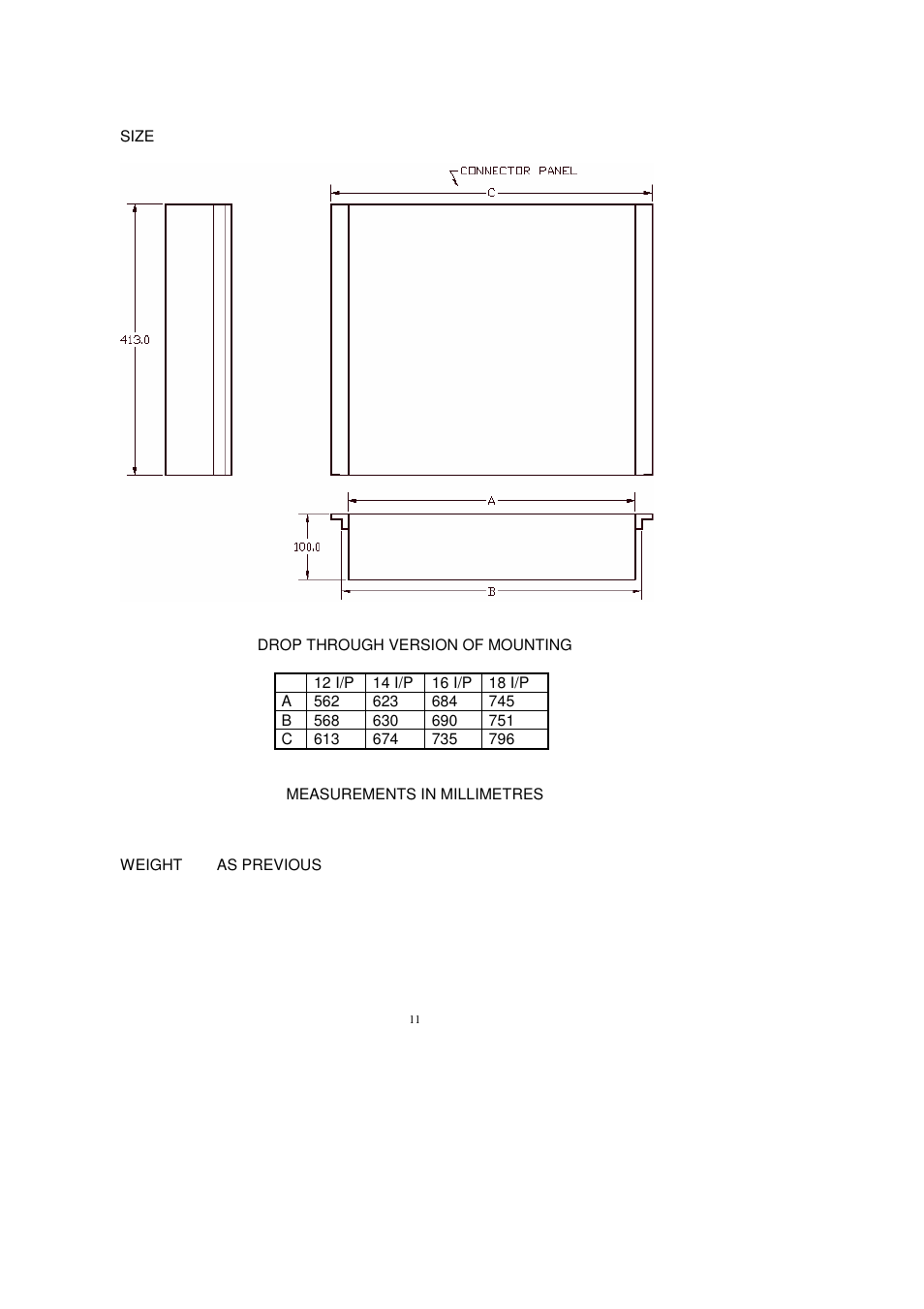 SIZE

CONNECTOR PANEL

C

413.0

A

100.0

B

DROP THROUGH VERSION OF MOUNTING

| | 12 I/P | 14 I/P | 16 I/P | 18 I/P |
|---|---|---|---|---|
| A | 562 | 623 | 684 | 745 |
| B | 568 | 630 | 690 | 751 |
| C | 613 | 674 | 735 | 796 |

MEASUREMENTS IN MILLIMETRES

WEIGHT AS PREVIOUS

11